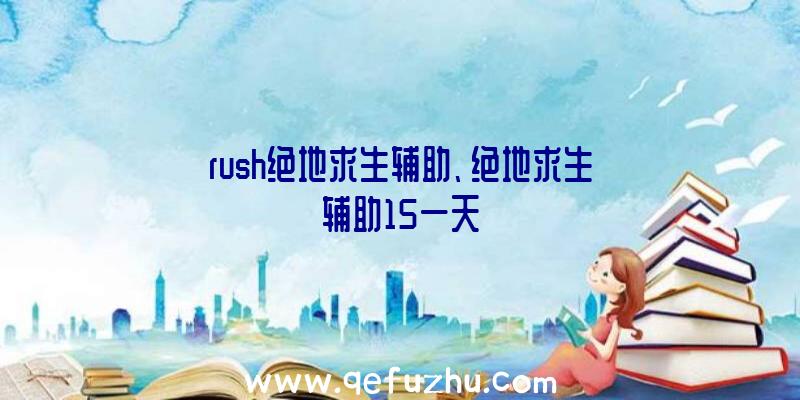 rush绝地求生辅助、绝地求生辅助15一天

www.qefuzhu.com